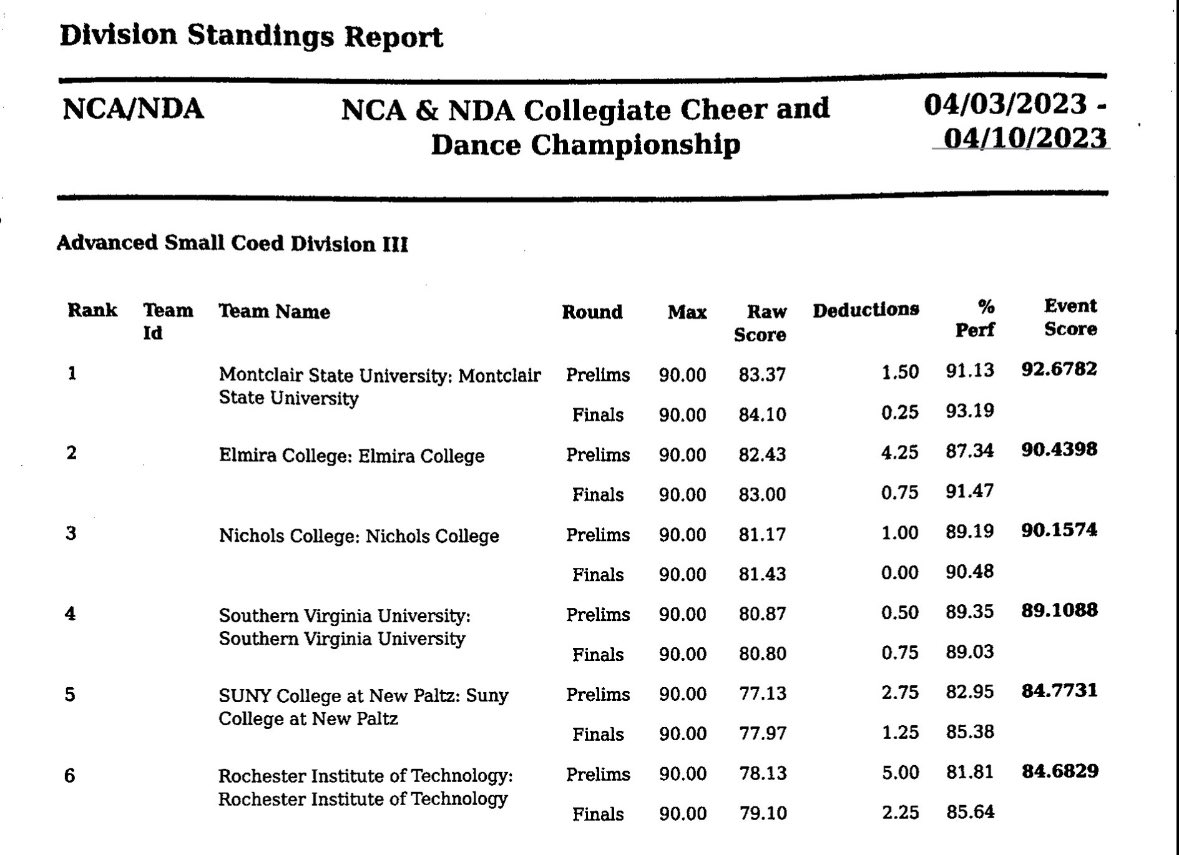 Division Standings Report

NCA/NDA

NCA & NDA Collegiate Cheer and Dance Championship

04/03/2023 - 04/10/2023

Advanced Small Coed Division III

| Rank | Team Id | Team Name | Round | Max | Raw Score | Deductions | % Perf | Event Score |
|---|---|---|---|---|---|---|---|---|
| 1 | | Montclair State University: Montclair State University | Prelims | 90.00 | 83.37 | 1.50 | 91.13 | 92.6782 |
| | | | Finals | 90.00 | 84.10 | 0.25 | 93.19 | |
| 2 | | Elmira College: Elmira College | Prelims | 90.00 | 82.43 | 4.25 | 87.34 | 90.4398 |
| | | | Finals | 90.00 | 83.00 | 0.75 | 91.47 | |
| 3 | | Nichols College: Nichols College | Prelims | 90.00 | 81.17 | 1.00 | 89.19 | 90.1574 |
| | | | Finals | 90.00 | 81.43 | 0.00 | 90.48 | |
| 4 | | Southern Virginia University: Southern Virginia University | Prelims | 90.00 | 80.87 | 0.50 | 89.35 | 89.1088 |
| | | | Finals | 90.00 | 80.80 | 0.75 | 89.03 | |
| 5 | | SUNY College at New Paltz: Suny College at New Paltz | Prelims | 90.00 | 77.13 | 2.75 | 82.95 | 84.7731 |
| | | | Finals | 90.00 | 77.97 | 1.25 | 85.38 | |
| 6 | | Rochester Institute of Technology: Rochester Institute of Technology | Prelims | 90.00 | 78.13 | 5.00 | 81.81 | 84.6829 |
| | | | Finals | 90.00 | 79.10 | 2.25 | 85.64 | |